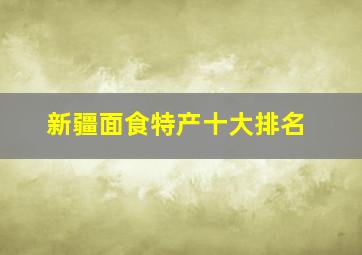 新疆面食特产十大排名